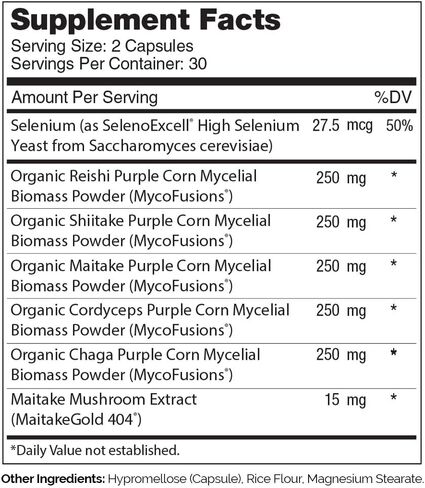 Supplement Facts
Serving Size: 2 Capsules
Servings Per Container: 30

| Amount Per Serving | | %DV |
|---|---|---|
| Selenium (as SelenoExcell® High Selenium Yeast from Saccharomyces cerevisiae) | 27.5 mcg | 50% |
| Organic Reishi Purple Corn Mycelial Biomass Powder (MycoFusions®) | 250 mg | * |
| Organic Shiitake Purple Corn Mycelial Biomass Powder (MycoFusions®) | 250 mg | * |
| Organic Maitake Purple Corn Mycelial Biomass Powder (MycoFusions®) | 250 mg | * |
| Organic Cordyceps Purple Corn Mycelial Biomass Powder (MycoFusions®) | 250 mg | * |
| Organic Chaga Purple Corn Mycelial Biomass Powder (MycoFusions®) | 250 mg | * |
| Maitake Mushroom Extract (MaitakeGold 404®) | 15 mg | * |

*Daily Value not established.

Other Ingredients: Hypromellose (Capsule), Rice Flour, Magnesium Stearate.